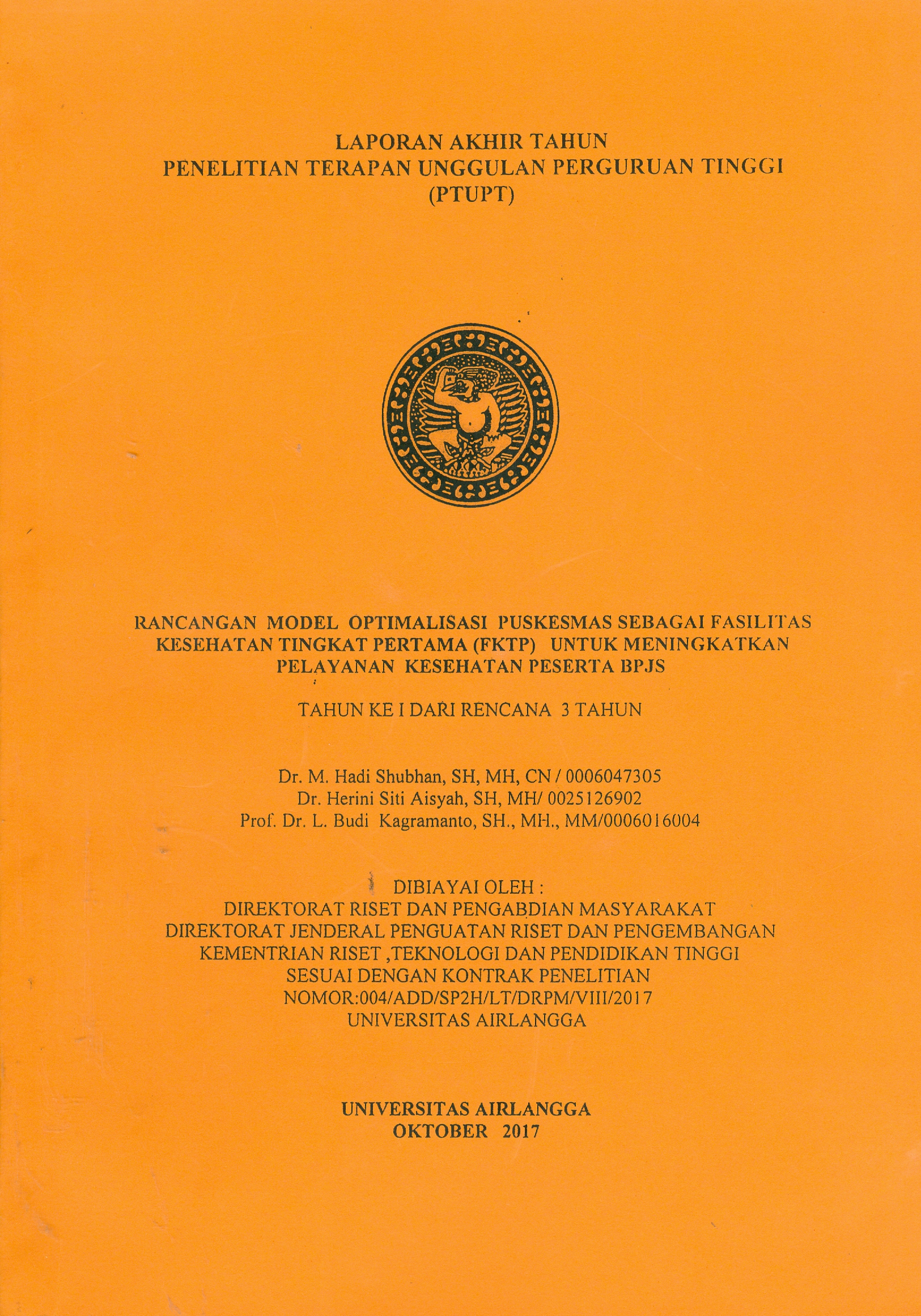 LAPORAN AKHIR TAHUN
PENELITIAN TERAPAN UNGGULAN PERGURUAN TINGGI
(PTUPT)

RANCANGAN MODEL OPTIMALISASI PUSKESMAS SEBAGAI FASILITAS KESEHATAN TINGKAT PERTAMA (FKTP) UNTUK MENINGKATKAN PELAYANAN KESEHATAN PESERTA BPJS

TAHUN KE I DARI RENCANA 3 TAHUN

Dr. M. Hadi Shubhan, SH, MH, CN / 0006047305
Dr. Herini Siti Aisyah, SH, MH/ 0025126902
Prof. Dr. L. Budi Kagramanto, SH., MH., MM/0006016004

DIBIAYAI OLEH :
DIREKTORAT RISET DAN PENGABDIAN MASYARAKAT
DIREKTORAT JENDERAL PENGUATAN RISET DAN PENGEMBANGAN
KEMENTRIAN RISET ,TEKNOLOGI DAN PENDIDIKAN TINGGI
SESUAI DENGAN KONTRAK PENELITIAN
NOMOR:004/ADD/SP2H/LT/DRPM/VIII/2017
UNIVERSITAS AIRLANGGA

UNIVERSITAS AIRLANGGA
OKTOBER 2017